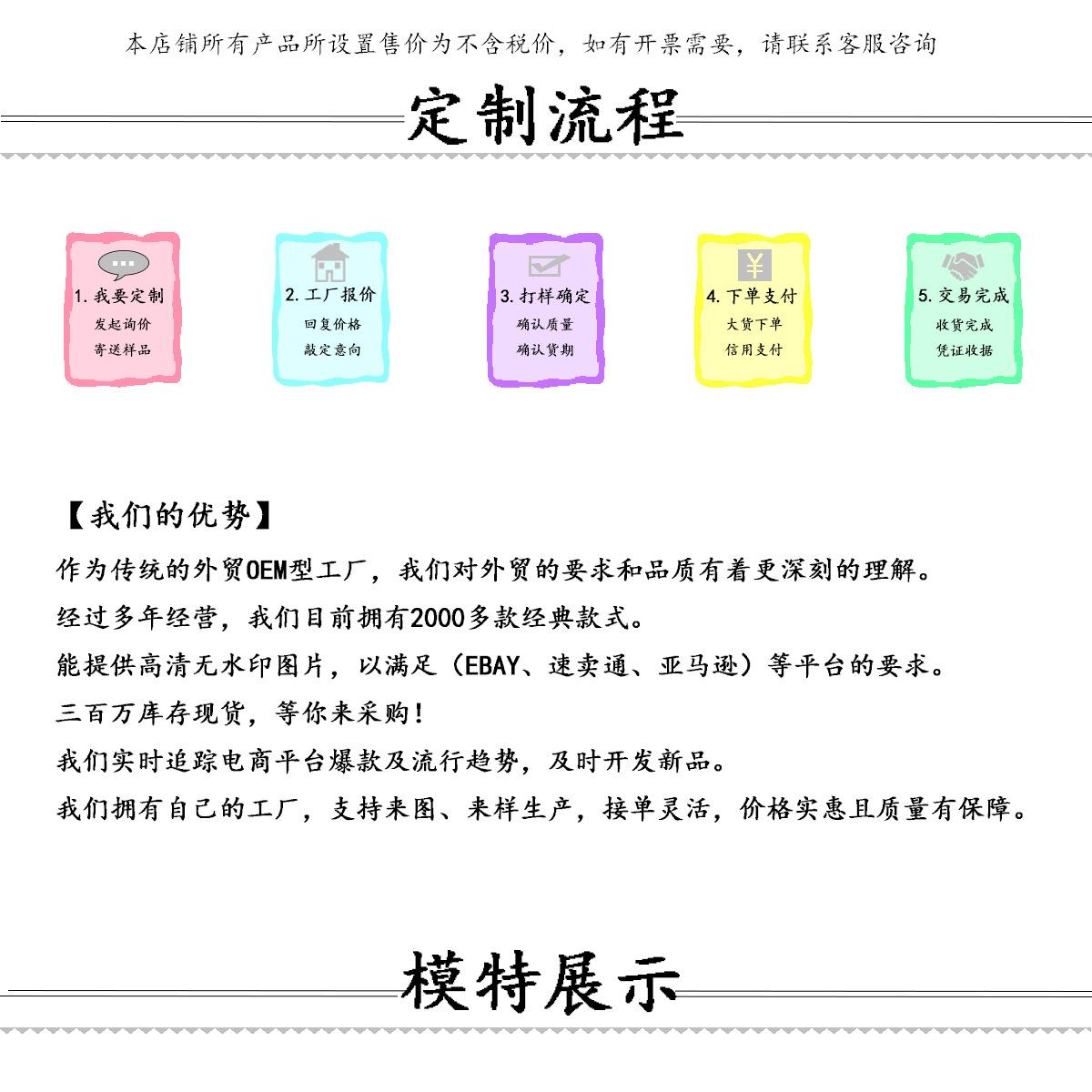 本店铺所有产品所设置售价为不含税价，如有开票需要，请联系客服咨询

定制流程

1. 我要定制
发起询价
寄送样品

2. 工厂报价
回复价格
敲定意向

3. 打样确定
确认质量
确认货期

¥
4. 下单支付
大货下单
信用支付

5. 交易完成
收货完成
凭证收据

【我们的优势】
作为传统的外贸OEM型工厂，我们对外贸的要求和品质有着更深刻的理解。
经过多年经营，我们目前拥有2000多款经典款式。
能提供高清无水印图片，以满足（EBAY、速卖通、亚马逊）等平台的要求。
三百万库存现货，等你来采购！
我们实时追踪电商平台爆款及流行趋势，及时开发新品。
我们拥有自己的工厂，支持来图、来样生产，接单灵活，价格实惠且质量有保障。

模特展示